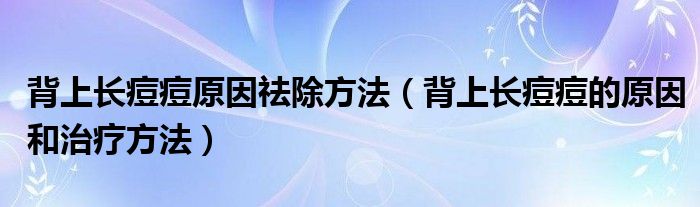 背上长痘痘原因祛除方法（背上长痘痘的原因和治疗方法）